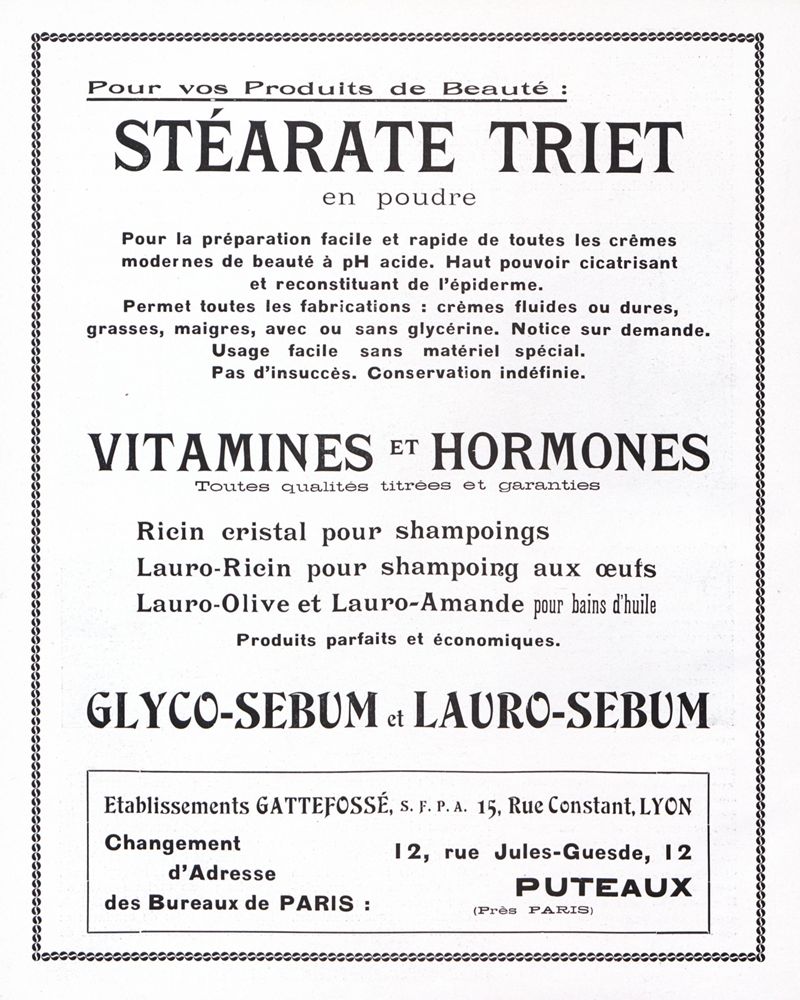 Pour vos Produits de Beauté :

STÉARATE TRIET

en poudre

Pour la préparation facile et rapide de toutes les crèmes modernes de beauté à pH acide. Haut pouvoir cicatrisant et reconstituant de l'épiderme.
Permet toutes les fabrications : crèmes fluides ou dures, grasses, maigres, avec ou sans glycérine. Notice sur demande.
Usage facile sans matériel spécial.
Pas d'insuccès. Conservation indéfinie.

VITAMINES ET HORMONES

Toutes qualités titrées et garanties

Ricin cristal pour shampoings
Lauro-Ricin pour shampoing aux œufs
Lauro-Olive et Lauro-Amande pour bains d'huile
Produits parfaits et économiques.

GLYCO-SEBUM et LAURO-SEBUM

Etablissements GATTEFOSSÉ, S. F. P. A. 15, Rue Constant, LYON

Changement d'Adresse des Bureaux de PARIS :

12, rue Jules-Guesde, 12
PUTEAUX
(Près PARIS)